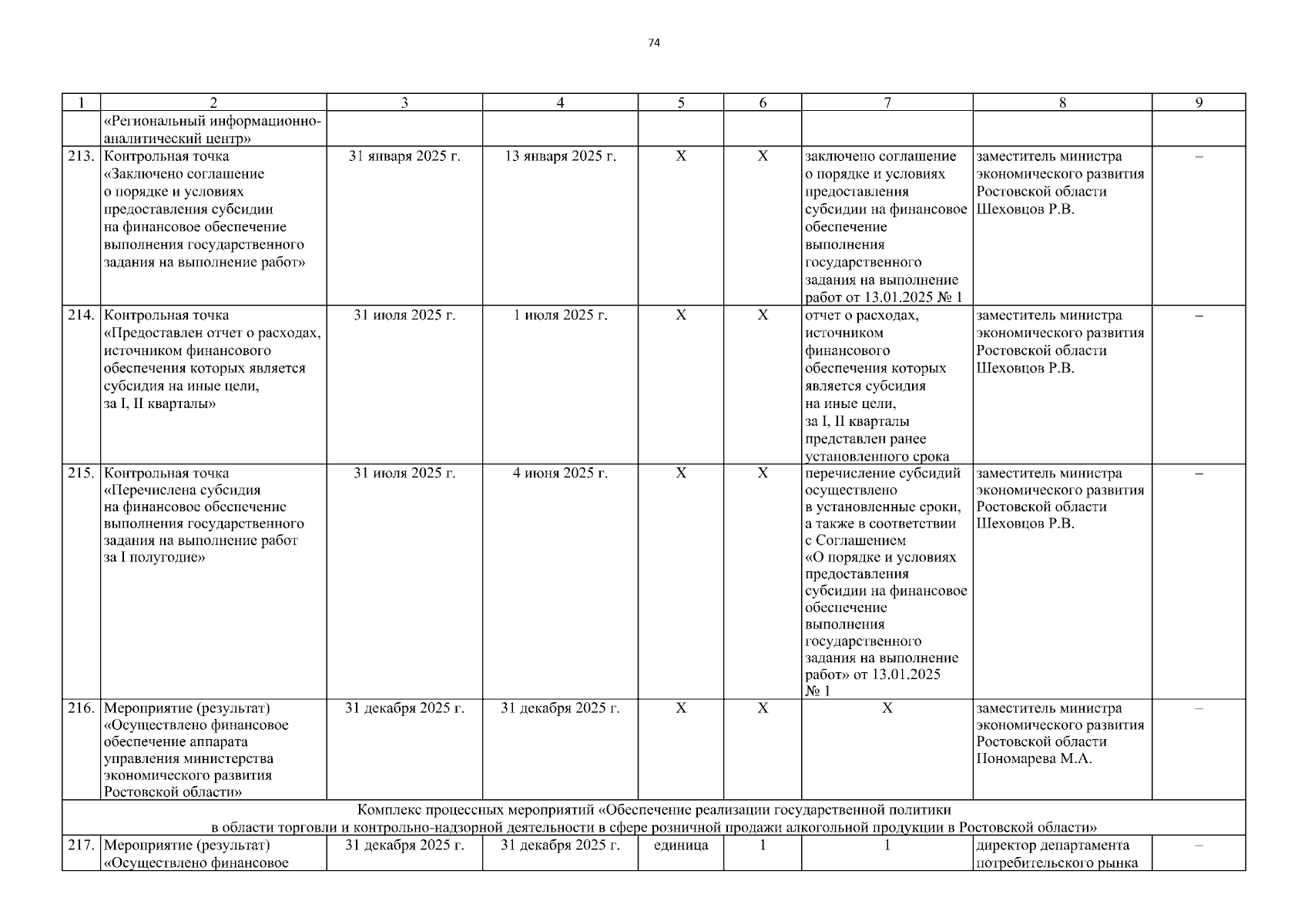 74

| 1 | 2 | 3 | 4 | 5 | 6 | 7 | 8 | 9 |
|---|---|---|---|---|---|---|---|---|
| | «Региональный информационно-аналитический центр» | | | | | | | |
| 213. | Контрольная точка «Заключено соглашение о порядке и условиях предоставления субсидии на финансовое обеспечение выполнения государственного задания на выполнение работ» | 31 января 2025 г. | 13 января 2025 г. | Х | Х | заключено соглашение о порядке и условиях предоставления субсидии на финансовое обеспечение выполнения государственного задания на выполнение работ от 13.01.2025 № 1 | заместитель министра экономического развития Ростовской области Шеховцов Р.В. | – |
| 214. | Контрольная точка «Предоставлен отчет о расходах, источником финансового обеспечения которых является субсидия на иные цели, за I, II кварталы» | 31 июля 2025 г. | 1 июля 2025 г. | Х | Х | отчет о расходах, источником финансового обеспечения которых является субсидия на иные цели, за I, II кварталы представлен ранее установленного срока | заместитель министра экономического развития Ростовской области Шеховцов Р.В. | – |
| 215. | Контрольная точка «Перечислена субсидия на финансовое обеспечение выполнения государственного задания на выполнение работ за I полугодие» | 31 июля 2025 г. | 4 июня 2025 г. | Х | Х | перечисление субсидий осуществлено в установленные сроки, а также в соответствии с Соглашением «О порядке и условиях предоставления субсидии на финансовое обеспечение выполнения государственного задания на выполнение работ» от 13.01.2025 № 1 | заместитель министра экономического развития Ростовской области Шеховцов Р.В. | – |
| 216. | Мероприятие (результат) «Осуществлено финансовое обеспечение аппарата управления министерства экономического развития Ростовской области» | 31 декабря 2025 г. | 31 декабря 2025 г. | Х | Х | Х | заместитель министра экономического развития Ростовской области Пономарева М.А. | – |
| Комплекс процессных мероприятий «Обеспечение реализации государственной политики в области торговли и контрольно-надзорной деятельности в сфере розничной продажи алкогольной продукции в Ростовской области» | | | | | | | | |
| 217. | Мероприятие (результат) «Осуществлено финансовое | 31 декабря 2025 г. | 31 декабря 2025 г. | единица | 1 | 1 | директор департамента потребительского рынка | – |